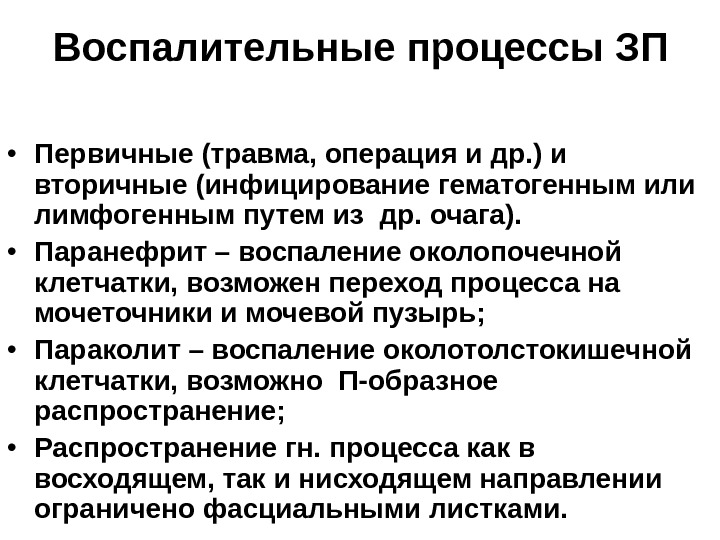 Воспалительные процессы ЗП

• Первичные (травма, операция и др.) и вторичные (инфицирование гематогенным или лимфогенным путем из  др. очага).
• Паранефрит – воспаление околопочечной клетчатки, возможен переход процесса на мочеточники и мочевой пузырь;
• Параколит – воспаление околотолстокишечной клетчатки, возможно  П-образное распространение;
• Распространение гн. процесса как в восходящем, так и нисходящем направлении ограничено фасциальными листками.